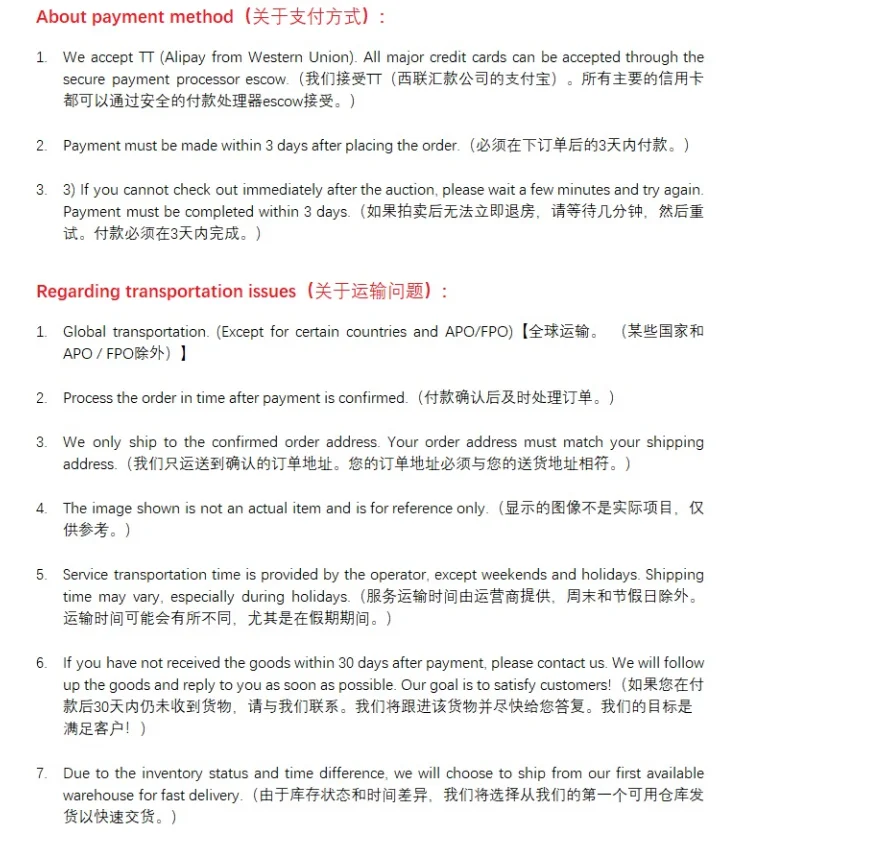 About payment method（关于支付方式）：

1. We accept TT (Alipay from Western Union). All major credit cards can be accepted through the secure payment processor escow.（我们接受TT（西联汇款公司的支付宝）。所有主要的信用卡都可以通过安全的付款处理器escow接受。）

2. Payment must be made within 3 days after placing the order.（必须在下订单后的3天内付款。）

3. 3) If you cannot check out immediately after the auction, please wait a few minutes and try again. Payment must be completed within 3 days.（如果拍卖后无法立即退房，请等待几分钟，然后重试。付款必须在3天内完成。）

Regarding transportation issues（关于运输问题）：

1. Global transportation. (Except for certain countries and APO/FPO)【全球运输。（某些国家和APO / FPO除外）】

2. Process the order in time after payment is confirmed.（付款确认后及时处理订单。）

3. We only ship to the confirmed order address. Your order address must match your shipping address.（我们只运送到确认的订单地址。您的订单地址必须与您的送货地址相符。）

4. The image shown is not an actual item and is for reference only.（显示的图像不是实际项目，仅供参考。）

5. Service transportation time is provided by the operator, except weekends and holidays. Shipping time may vary, especially during holidays.（服务运输时间由运营商提供，周末和节假日除外。运输时间可能会有所不同，尤其是在假期期间。）

6. If you have not received the goods within 30 days after payment, please contact us. We will follow up the goods and reply to you as soon as possible. Our goal is to satisfy customers!（如果您在付款后30天内仍未收到货物，请与我们联系。我们将跟进该货物并尽快给您答复。我们的目标是满足客户！）

7. Due to the inventory status and time difference, we will choose to ship from our first available warehouse for fast delivery.（由于库存状态和时间差异，我们将选择从我们的第一个可用仓库发货以快速交货。）